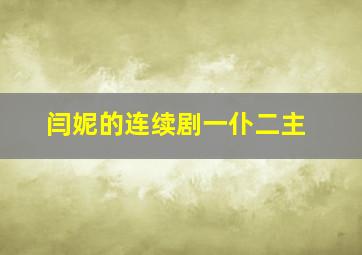 闫妮的连续剧一仆二主